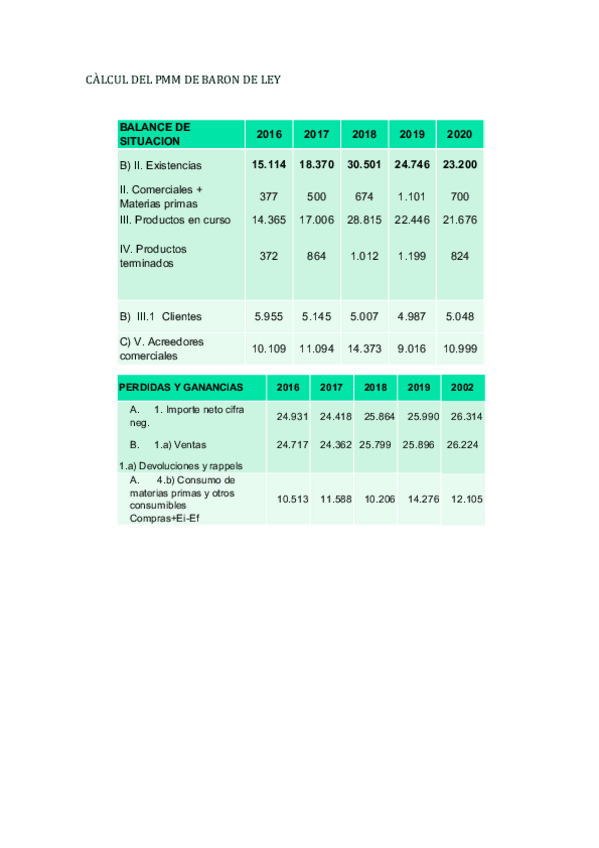 CÀLCUL DEL PMM DE BARON DE LEY

| BALANCE DE SITUACION | 2016 | 2017 | 2018 | 2019 | 2020 |
|---|---|---|---|---|---|
| B) II. Existencias | 15.114 | 18.370 | 30.501 | 24.746 | 23.200 |
| II. Comerciales + Materias primas | 377 | 500 | 674 | 1.101 | 700 |
| III. Productos en curso | 14.365 | 17.006 | 28.815 | 22.446 | 21.676 |
| IV. Productos terminados | 372 | 864 | 1.012 | 1.199 | 824 |
| B) III.1 Clientes | 5.955 | 5.145 | 5.007 | 4.987 | 5.048 |
| C) V. Acreedores comerciales | 10.109 | 11.094 | 14.373 | 9.016 | 10.999 |

| PERDIDAS Y GANANCIAS | 2016 | 2017 | 2018 | 2019 | 2002 |
|---|---|---|---|---|---|
| A. 1. Importe neto cifra neg. | 24.931 | 24.418 | 25.864 | 25.990 | 26.314 |
| B. 1.a) Ventas | 24.717 | 24.362 | 25.799 | 25.896 | 26.224 |
| 1.a) Devoluciones y rappels | | | | | |
| A. 4.b) Consumo de materias primas y otros consumibles Compras+Ei-Ef | 10.513 | 11.588 | 10.206 | 14.276 | 12.105 |